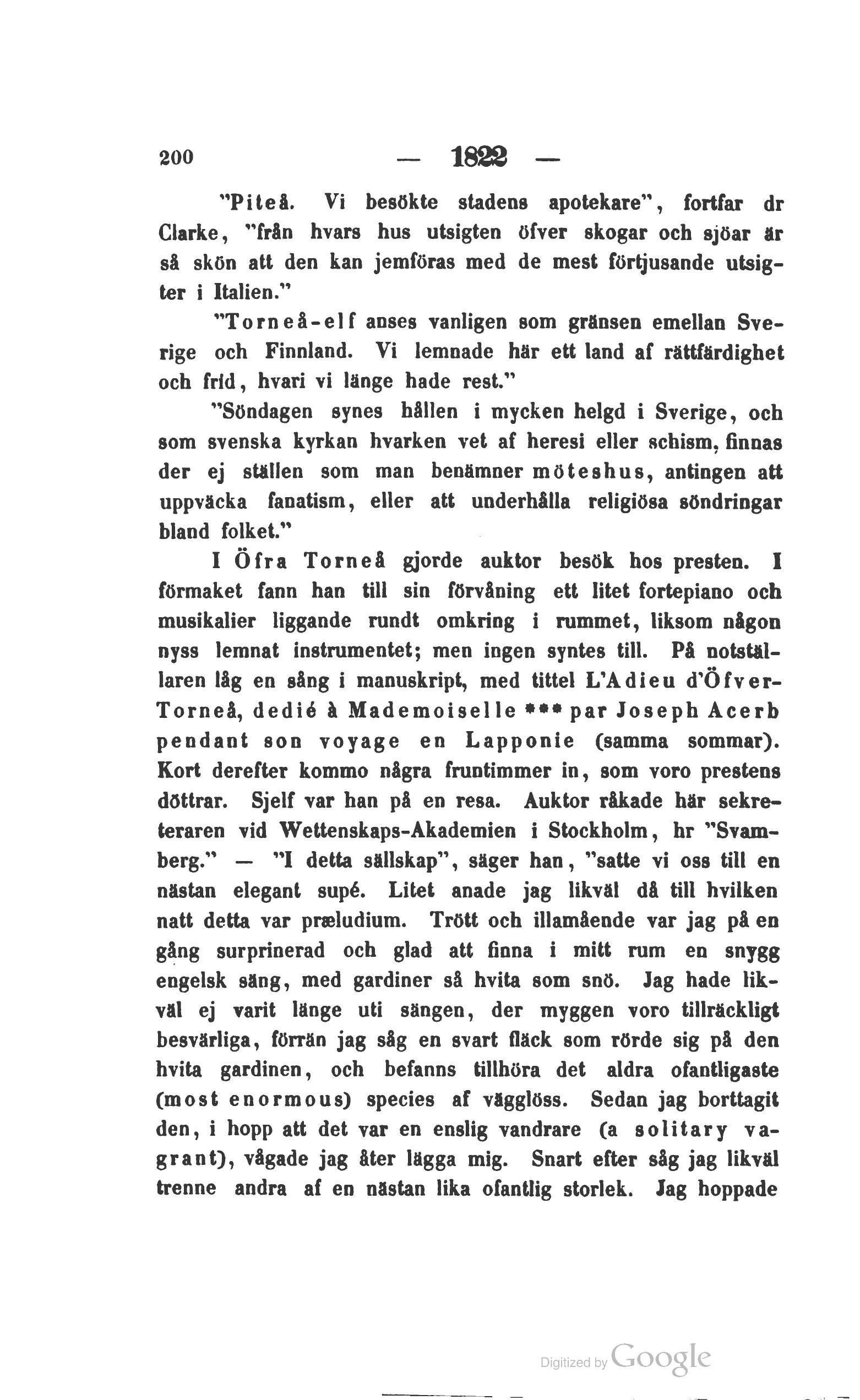 200 — 1822 —

"Piteå. Vi besökte stadens apotekare", fortfar dr Clarke, "från hvars hus utsigten öfver skogar och sjöar är så skön att den kan jemföras med de mest förtjusande utsigter i Italien."

"Torneå-elf anses vanligen som gränsen emellan Sverige och Finnland. Vi lemnade här ett land af rättfärdighet och frid, hvari vi länge hade rest."

"Söndagen synes hållen i mycken helgd i Sverige, och som svenska kyrkan hvarken vet af heresi eller schism, finnas der ej ställen som man benämner möteshus, antingen att uppväcka fanatism, eller att underhålla religiösa söndringar bland folket."

I Öfra Torneå gjorde auktor besök hos presten. I förmaket fann han till sin förvåning ett litet fortepiano och musikalier liggande rundt omkring i rummet, liksom någon nyss lemnat instrumentet; men ingen syntes till. På notställaren låg en sång i manuskript, med tittel L'Adieu d'Öfver-Torneå, dedié à Mademoiselle *** par Joseph Acerb pendant son voyage en Lapponie (samma sommar). Kort derefter kommo några fruntimmer in, som voro prestens döttrar. Sjelf var han på en resa. Auktor råkade här sekreteraren vid Wettenskaps-Akademien i Stockholm, hr "Svamberg." — "I detta sällskap", säger han, "satte vi oss till en nästan elegant supé. Litet anade jag likväl då till hvilken natt detta var præludium. Trött och illamående var jag på en gång surprinerad och glad att finna i mitt rum en snygg engelsk säng, med gardiner så hvita som snö. Jag hade likväl ej varit länge uti sängen, der myggen voro tillräckligt besvärliga, förrän jag såg en svart fläck som rörde sig på den hvita gardinen, och befanns tillhöra det aldra ofantligaste (most enormous) species af vägglöss. Sedan jag borttagit den, i hopp att det var en enslig vandrare (a solitary vagrant), vågade jag åter lägga mig. Snart efter såg jag likväl trenne andra af en nästan lika ofantlig storlek. Jag hoppade

Digitized by Google